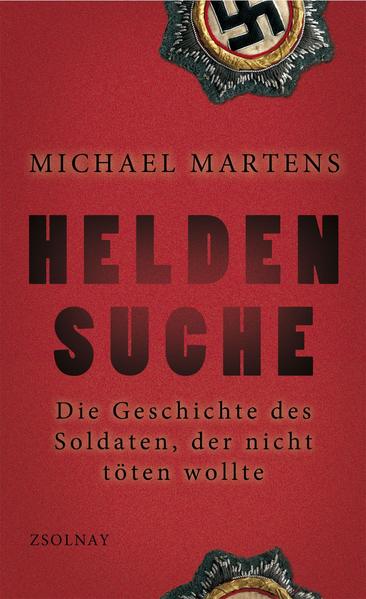 MICHAEL MARTENS

HELDEN SUCHE

Die Geschichte des Soldaten, der nicht töten wollte

ZSOLNAY